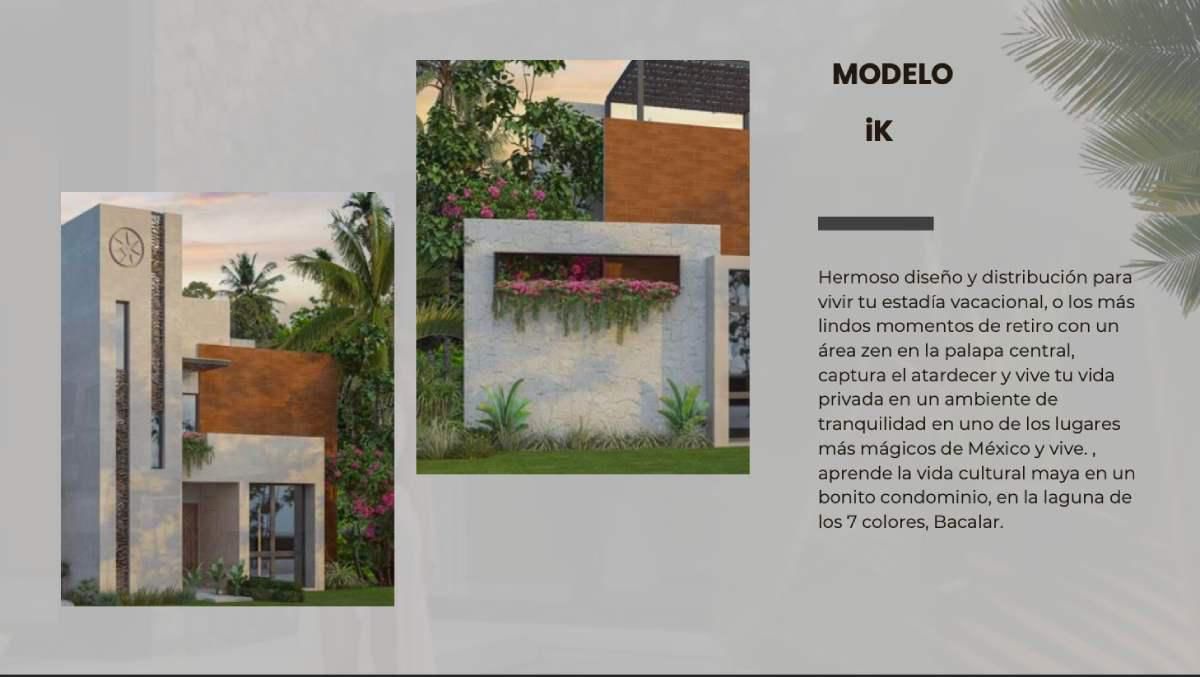 MODELO

iK

Hermoso diseño y distribución para vivir tu estadía vacacional, o los más lindos momentos de retiro con un área zen en la palapa central, captura el atardecer y vive tu vida privada en un ambiente de tranquilidad en uno de los lugares más mágicos de México y vive. , aprende la vida cultural maya en un bonito condominio, en la laguna de los 7 colores, Bacalar.